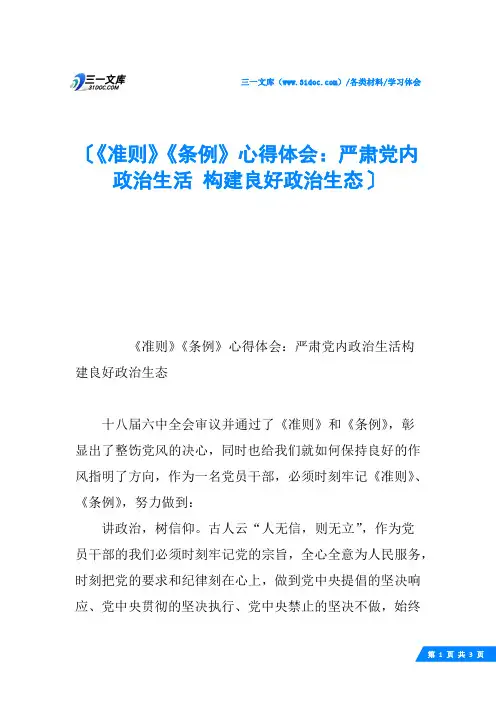 三一文库
31DOC.COM

三一文库（www.31doc.com）/各类材料/学习体会

〔《准则》《条例》心得体会：严肃党内政治生活 构建良好政治生态〕

《准则》《条例》心得体会：严肃党内政治生活构建良好政治生态

十八届六中全会审议并通过了《准则》和《条例》，彰显出了整饬党风的决心，同时也给我们就如何保持良好的作风指明了方向，作为一名党员干部，必须时刻牢记《准则》、《条例》，努力做到：

讲政治，树信仰。古人云“人无信，则无立”，作为党员干部的我们必须时刻牢记党的宗旨，全心全意为人民服务，时刻把党的要求和纪律刻在心上，做到党中央提倡的坚决响应、党中央贯彻的坚决执行、党中央禁止的坚决不做，始终

第 1 页 共 3 页